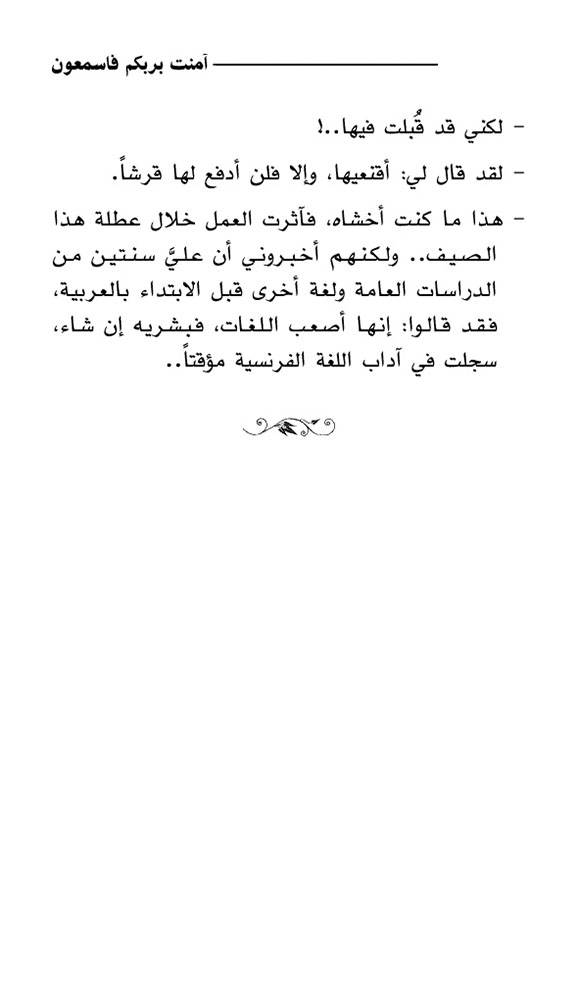 آمنت بربكم فاسمعون

- لكني قد قُبلت فيها..!

- لقد قال لي: أقنعيها، وإلا فلن أدفع لها قرشاً.

- هذا ما كنت أخشاه، فآثرت العمل خلال عطلة هذا الصيف.. ولكنهم أخبروني أن عليَّ سنتين من الدراسات العامة ولغة أخرى قبل الابتداء بالعربية، فقد قالوا: إنها أصعب اللغات، فبشريه إن شاء، سجلت في آداب اللغة الفرنسية مؤقتاً..